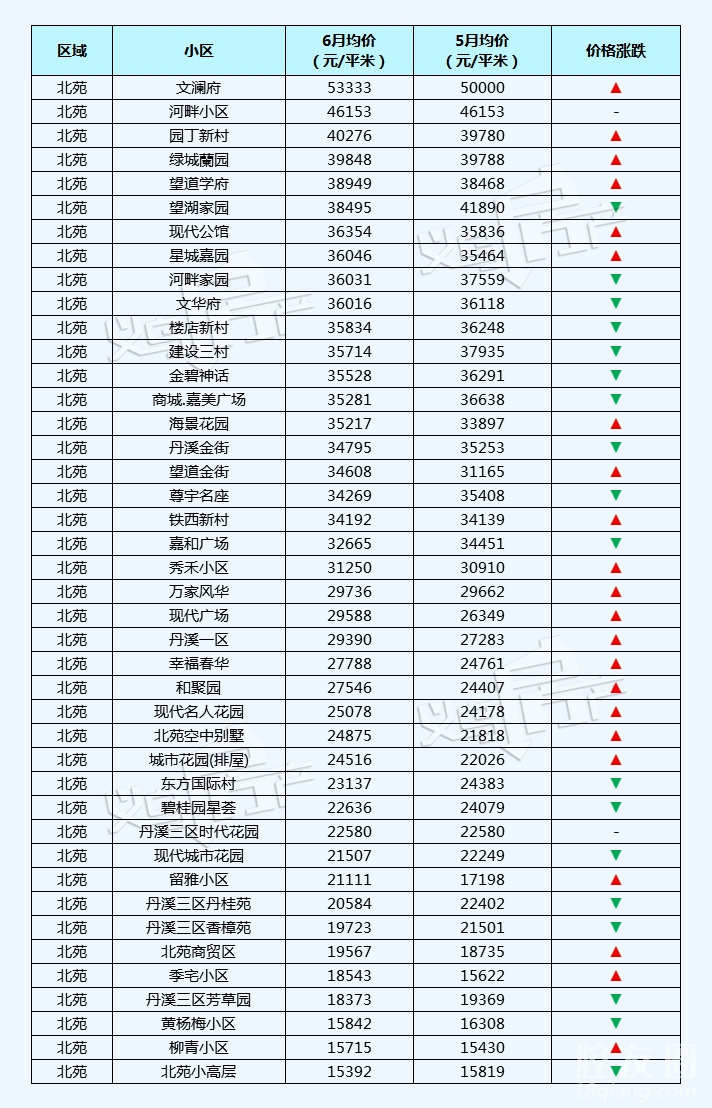 | 区域 | 小区 | 6月均价（元/平米） | 5月均价（元/平米） | 价格涨跌 |
|---|---|---|---|---|
| 北苑 | 文澜府 | 53333 | 50000 | ▲ |
| 北苑 | 河畔小区 | 46153 | 46153 | - |
| 北苑 | 园丁新村 | 40276 | 39780 | ▲ |
| 北苑 | 绿城蘭园 | 39848 | 39788 | ▲ |
| 北苑 | 望道学府 | 38949 | 38468 | ▲ |
| 北苑 | 望湖家园 | 38495 | 41890 | ▼ |
| 北苑 | 现代公馆 | 36354 | 35836 | ▲ |
| 北苑 | 星城嘉园 | 36046 | 35464 | ▲ |
| 北苑 | 河畔家园 | 36031 | 37559 | ▼ |
| 北苑 | 文华府 | 36016 | 36118 | ▼ |
| 北苑 | 楼店新村 | 35834 | 36248 | ▼ |
| 北苑 | 建设三村 | 35714 | 37935 | ▼ |
| 北苑 | 金碧神话 | 35528 | 36291 | ▼ |
| 北苑 | 商城.嘉美广场 | 35281 | 36638 | ▼ |
| 北苑 | 海景花园 | 35217 | 33897 | ▲ |
| 北苑 | 丹溪金街 | 34795 | 35253 | ▼ |
| 北苑 | 望道金街 | 34608 | 31165 | ▲ |
| 北苑 | 尊宇名座 | 34269 | 35408 | ▼ |
| 北苑 | 铁西新村 | 34192 | 34139 | ▲ |
| 北苑 | 嘉和广场 | 32665 | 34451 | ▼ |
| 北苑 | 秀禾小区 | 31250 | 30910 | ▲ |
| 北苑 | 万家风华 | 29736 | 29662 | ▲ |
| 北苑 | 现代广场 | 29588 | 26349 | ▲ |
| 北苑 | 丹溪一区 | 29390 | 27283 | ▲ |
| 北苑 | 幸福春华 | 27788 | 24761 | ▲ |
| 北苑 | 和聚园 | 27546 | 24407 | ▲ |
| 北苑 | 现代名人花园 | 25078 | 24178 | ▲ |
| 北苑 | 北苑空中别墅 | 24875 | 21818 | ▲ |
| 北苑 | 城市花园(排屋) | 24516 | 22026 | ▲ |
| 北苑 | 东方国际村 | 23137 | 24383 | ▼ |
| 北苑 | 碧桂园星荟 | 22636 | 24079 | ▼ |
| 北苑 | 丹溪三区时代花园 | 22580 | 22580 | - |
| 北苑 | 现代城市花园 | 21507 | 22249 | ▼ |
| 北苑 | 留雅小区 | 21111 | 17198 | ▲ |
| 北苑 | 丹溪三区丹桂苑 | 20584 | 22402 | ▼ |
| 北苑 | 丹溪三区香樟苑 | 19723 | 21501 | ▼ |
| 北苑 | 北苑商贸区 | 19567 | 18735 | ▲ |
| 北苑 | 季宅小区 | 18543 | 15622 | ▲ |
| 北苑 | 丹溪三区芳草园 | 18373 | 19369 | ▼ |
| 北苑 | 黄杨梅小区 | 15842 | 16308 | ▼ |
| 北苑 | 柳青小区 | 15715 | 15430 | ▲ |
| 北苑 | 北苑小高层 | 15392 | 15819 | ▼ |